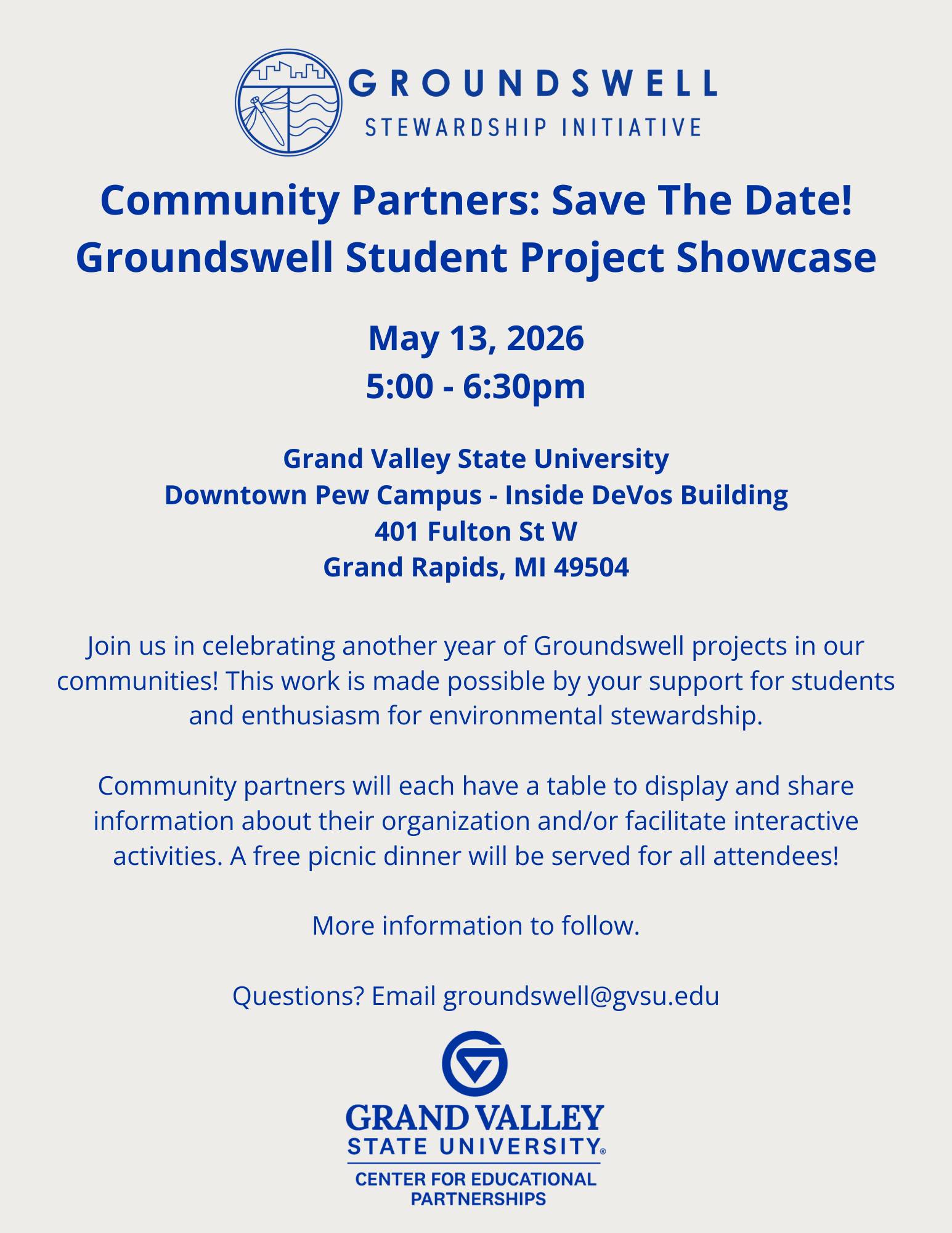 GROUNDSWELL
STEWARDSHIP INITIATIVE

Community Partners: Save The Date!
Groundswell Student Project Showcase

May 13, 2026
5:00 - 6:30pm

Grand Valley State University
Downtown Pew Campus - Inside DeVos Building
401 Fulton St W
Grand Rapids, MI 49504

Join us in celebrating another year of Groundswell projects in our communities! This work is made possible by your support for students and enthusiasm for environmental stewardship.

Community partners will each have a table to display and share information about their organization and/or facilitate interactive activities. A free picnic dinner will be served for all attendees!

More information to follow.

Questions? Email groundswell@gvsu.edu

GRAND VALLEY
STATE UNIVERSITY®
CENTER FOR EDUCATIONAL PARTNERSHIPS